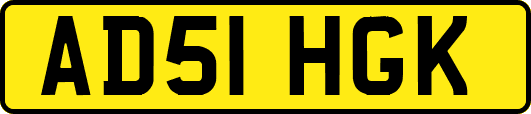 AD51 HGK